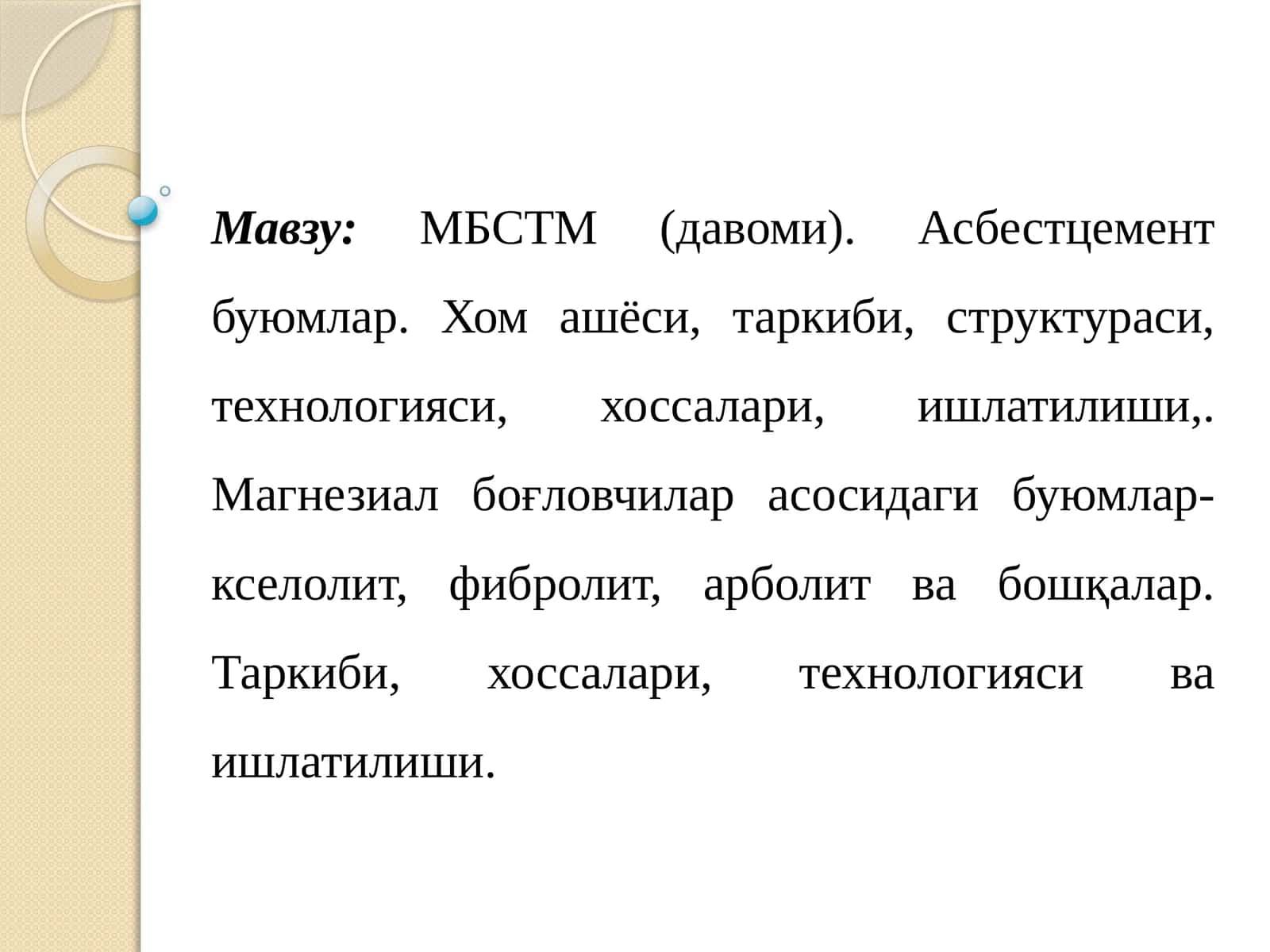 Мавзу: МБСТМ (давоми). Асбестцемент буюмлар. Хом ашёси, таркиби, структураси, технологияси, хоссалари, ишлатилиши,. Магнезиал боғловчилар асосидаги буюмлар-кселолит, фибролит, арболит ва бошқалар. Таркиби, хоссалари, технологияси ва ишлатилиши.